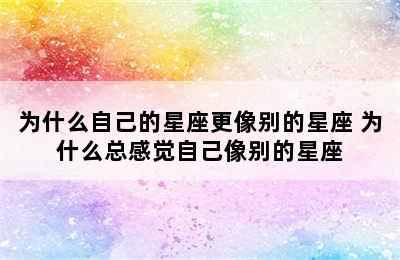 为什么自己的星座更像别的星座 为什么总感觉自己像别的星座